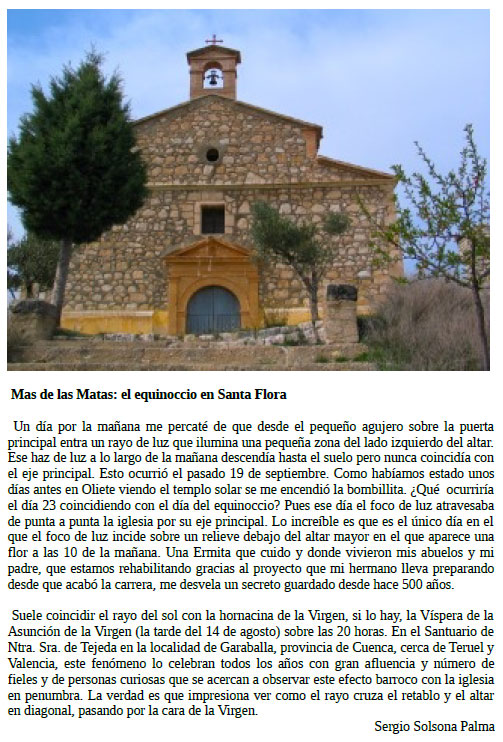 Mas de las Matas: el equinoccio en Santa Flora

Un día por la mañana me percaté de que desde el pequeño agujero sobre la puerta principal entra un rayo de luz que ilumina una pequeña zona del lado izquierdo del altar. Ese haz de luz a lo largo de la mañana descendía hasta el suelo pero nunca coincidía con el eje principal. Esto ocurrió el pasado 19 de septiembre. Como habíamos estado unos días antes en Oliete viendo el templo solar se me encendió la bombillita. ¿Qué ocurriría el día 23 coincidiendo con el día del equinoccio? Pues ese día el foco de luz atravesaba de punta a punta la iglesia por su eje principal. Lo increíble es que es el único día en el que el foco de luz incide sobre un relieve debajo del altar mayor en el que aparece una flor a las 10 de la mañana. Una Ermita que cuido y donde vivieron mis abuelos y mi padre, que estamos rehabilitando gracias al proyecto que mi hermano lleva preparando desde que acabó la carrera, me desvela un secreto guardado desde hace 500 años.

Suele coincidir el rayo del sol con la hornacina de la Virgen, si lo hay, la Víspera de la Asunción de la Virgen (la tarde del 14 de agosto) sobre las 20 horas. En el Santuario de Ntra. Sra. de Tejeda en la localidad de Garaballa, provincia de Cuenca, cerca de Teruel y Valencia, este fenómeno lo celebran todos los años con gran afluencia y número de fieles y de personas curiosas que se acercan a observar este efecto barroco con la iglesia en penumbra. La verdad es que impresiona ver como el rayo cruza el retablo y el altar en diagonal, pasando por la cara de la Virgen.

Sergio Solsona Palma